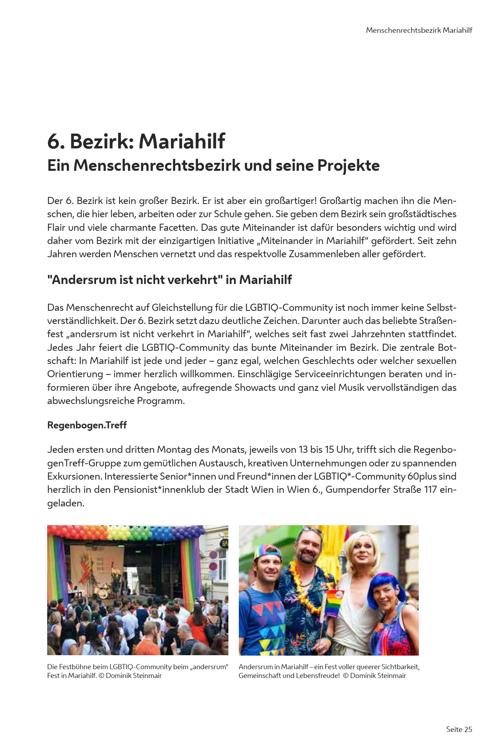 Menschenrechtsbezirk Mariahilf

6. Bezirk: Mariahilf
Ein Menschenrechtsbezirk und seine Projekte

Der 6. Bezirk ist kein großer Bezirk. Er ist aber ein großartiger! Großartig machen ihn die Menschen, die hier leben, arbeiten oder zur Schule gehen. Sie geben dem Bezirk sein großstädtisches Flair und viele charmante Facetten. Das gute Miteinander ist dafür besonders wichtig und wird daher vom Bezirk mit der einzigartigen Initiative „Miteinander in Mariahilf" gefördert. Seit zehn Jahren werden Menschen vernetzt und das respektvolle Zusammenleben aller gefördert.

"Andersrum ist nicht verkehrt" in Mariahilf

Das Menschenrecht auf Gleichstellung für die LGBTIQ-Community ist noch immer keine Selbstverständlichkeit. Der 6. Bezirk setzt dazu deutliche Zeichen. Darunter auch das beliebte Straßenfest „andersrum ist nicht verkehrt in Mariahilf", welches seit fast zwei Jahrzehnten stattfindet. Jedes Jahr feiert die LGBTIQ-Community das bunte Miteinander im Bezirk. Die zentrale Botschaft: In Mariahilf ist jede und jeder – ganz egal, welchen Geschlechts oder welcher sexuellen Orientierung – immer herzlich willkommen. Einschlägige Serviceeinrichtungen beraten und informieren über ihre Angebote, aufregende Showacts und ganz viel Musik vervollständigen das abwechslungsreiche Programm.

Regenbogen.Treff

Jeden ersten und dritten Montag des Monats, jeweils von 13 bis 15 Uhr, trifft sich die RegenbogenTreff-Gruppe zum gemütlichen Austausch, kreativen Unternehmungen oder zu spannenden Exkursionen. Interessierte Senior*innen und Freund*innen der LGBTIQ*-Community 60plus sind herzlich in den Pensionist*innenklub der Stadt Wien in Wien 6., Gumpendorfer Straße 117 eingeladen.

Die Festbühne beim LGBTIQ-Community beim „andersrum" Fest in Mariahilf. © Dominik Steinmair

Andersrum in Mariahilf – ein Fest voller queerer Sichtbarkeit, Gemeinschaft und Lebensfreude! © Dominik Steinmair

Seite 25